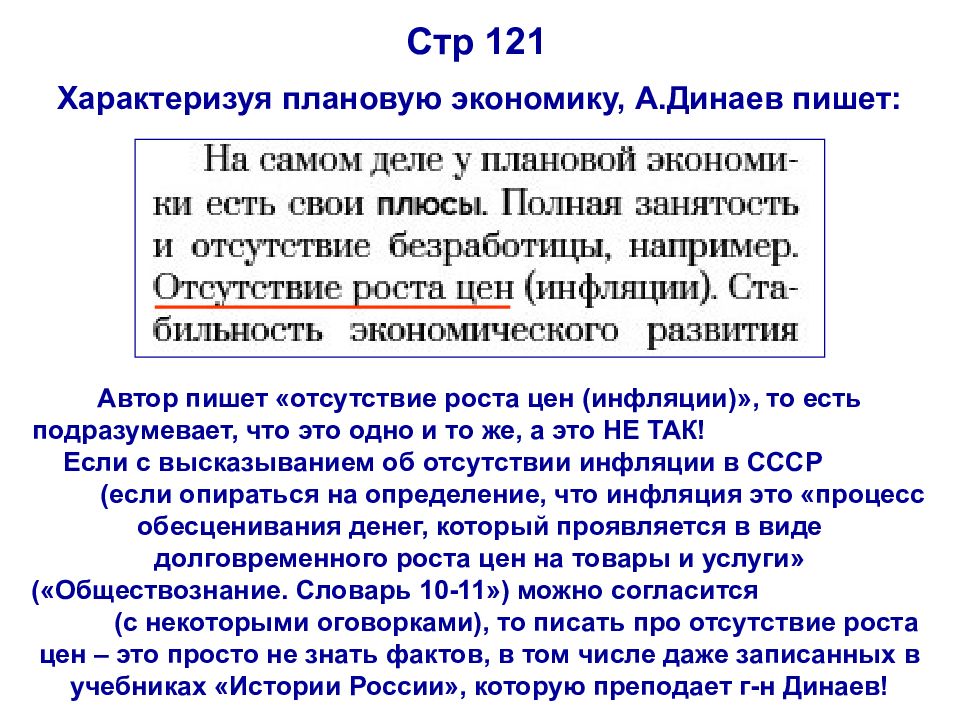 Стр 121

Характеризуя плановую экономику, А.Динаев пишет:

На самом деле у плановой экономики есть свои плюсы. Полная занятость и отсутствие безработицы, например. Отсутствие роста цен (инфляции). Стабильность экономического развития

Автор пишет «отсутствие роста цен (инфляции)», то есть подразумевает, что это одно и то же, а это НЕ ТАК! Если с высказыванием об отсутствии инфляции в СССР (если опираться на определение, что инфляция это «процесс обесценивания денег, который проявляется в виде долговременного роста цен на товары и услуги» («Обществознание. Словарь 10-11») можно согласится (с некоторыми оговорками), то писать про отсутствие роста цен – это просто не знать фактов, в том числе даже записанных в учебниках «Истории России», которую преподает г-н Динаев!